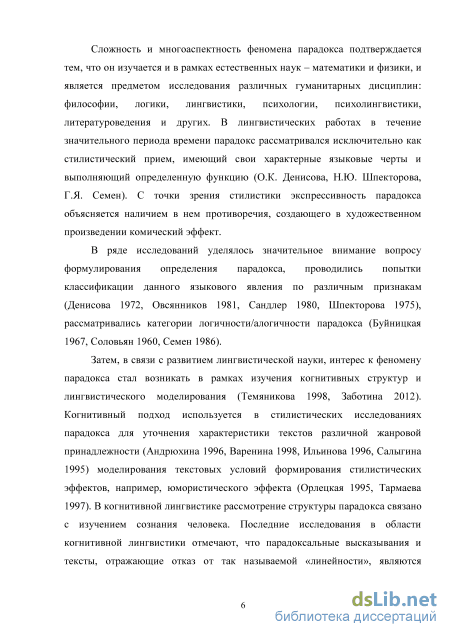 Сложность и многоаспектность феномена парадокса подтверждается тем, что он изучается и в рамках естественных наук – математики и физики, и является предметом исследования различных гуманитарных дисциплин: философии, логики, лингвистики, психологии, психолингвистики, литературоведения и других. В лингвистических работах в течение значительного периода времени парадокс рассматривался исключительно как стилистический прием, имеющий свои характерные языковые черты и выполняющий определенную функцию (О.К. Денисова, Н.Ю. Шпекторова, Г.Я. Семен). С точки зрения стилистики экспрессивность парадокса объясняется наличием в нем противоречия, создающего в художественном произведении комический эффект.

В ряде исследований уделялось значительное внимание вопросу формулирования определения парадокса, проводились попытки классификации данного языкового явления по различным признакам (Денисова 1972, Овсянников 1981, Сандлер 1980, Шпекторова 1975), рассматривались категории логичности/алогичности парадокса (Буйницкая 1967, Соловьян 1960, Семен 1986).

Затем, в связи с развитием лингвистической науки, интерес к феномену парадокса стал возникать в рамках изучения когнитивных структур и лингвистического моделирования (Темяникова 1998, Заботина 2012). Когнитивный подход используется в стилистических исследованиях парадокса для уточнения характеристики текстов различной жанровой принадлежности (Андрюхина 1996, Варенина 1998, Ильинова 1996, Салыгина 1995) моделирования текстовых условий формирования стилистических эффектов, например, юмористического эффекта (Орлецкая 1995, Тармаева 1997). В когнитивной лингвистике рассмотрение структуры парадокса связано с изучением сознания человека. Последние исследования в области когнитивной лингвистики отмечают, что парадоксальные высказывания и тексты, отражающие отказ от так называемой «линейности», являются

6

dsLib.net
библиотека диссертаций